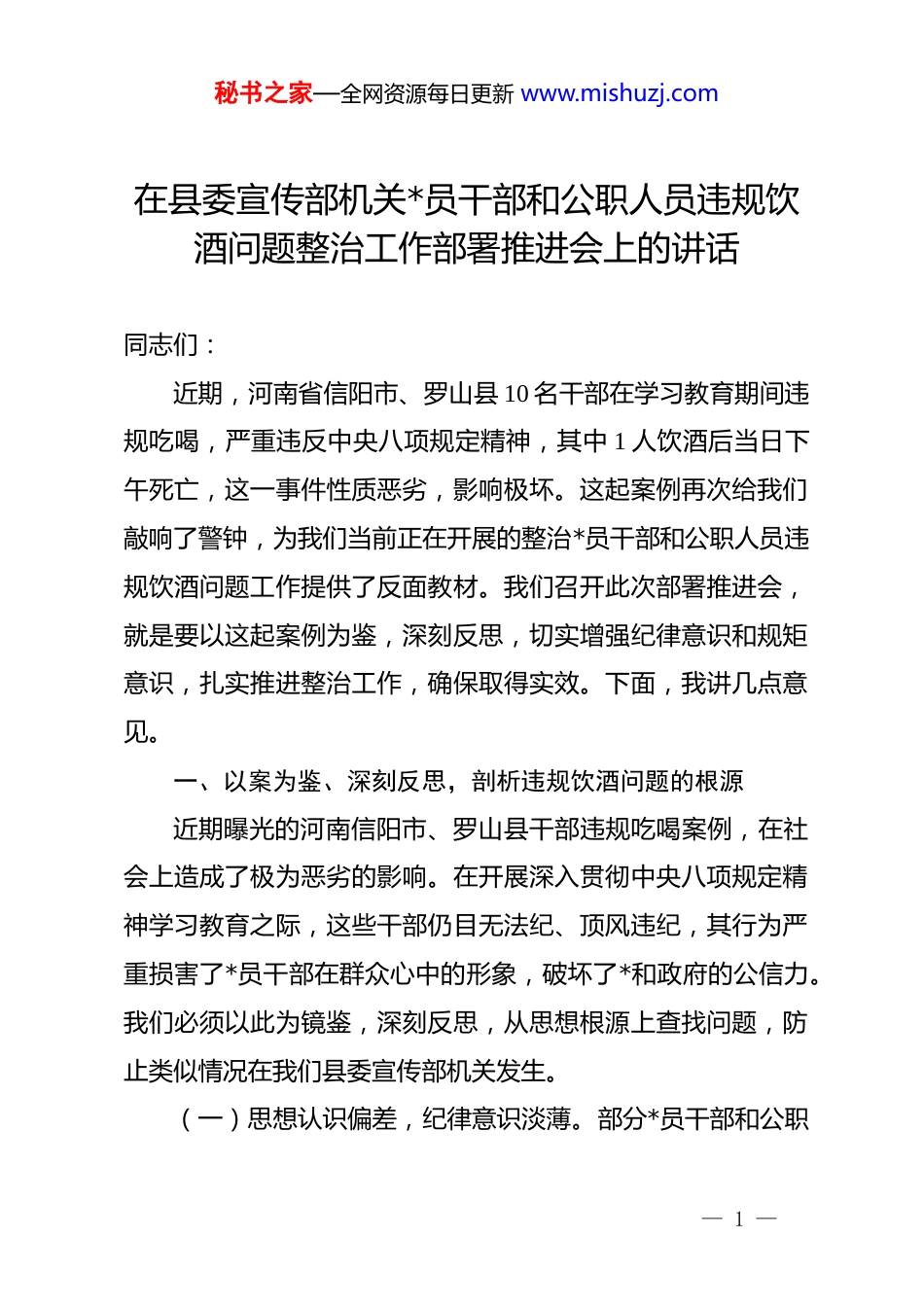 秘书之家—全网资源每日更新 www.mishuzj.com

在县委宣传部机关*员干部和公职人员违规饮酒问题整治工作部署推进会上的讲话

同志们：

近期，河南省信阳市、罗山县10名干部在学习教育期间违规吃喝，严重违反中央八项规定精神，其中1人饮酒后当日下午死亡，这一事件性质恶劣，影响极坏。这起案例再次给我们敲响了警钟，为我们当前正在开展的整治*员干部和公职人员违规饮酒问题工作提供了反面教材。我们召开此次部署推进会，就是要以这起案例为鉴，深刻反思，切实增强纪律意识和规矩意识，扎实推进整治工作，确保取得实效。下面，我讲几点意见。

一、以案为鉴、深刻反思，剖析违规饮酒问题的根源

近期曝光的河南信阳市、罗山县干部违规吃喝案例，在社会上造成了极为恶劣的影响。在开展深入贯彻中央八项规定精神学习教育之际，这些干部仍目无法纪、顶风违纪，其行为严重损害了*员干部在群众心中的形象，破坏了*和政府的公信力。我们必须以此为镜鉴，深刻反思，从思想根源上查找问题，防止类似情况在我们县委宣传部机关发生。

（一）思想认识偏差，纪律意识淡薄。部分*员干部和公职

— 1 —